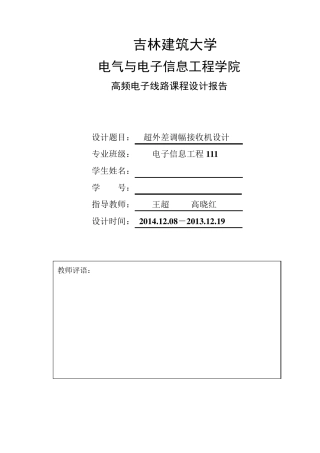 吉林建筑大学

电气与电子信息工程学院

高频电子线路课程设计报告

设计题目： 超外差调幅接收机设计

专业班级： 电子信息工程 111

学生姓名：

学　　号：

指导教师： 王超　　高晓红

设计时间： 2014.12.08－2013.12.19

教师评语：